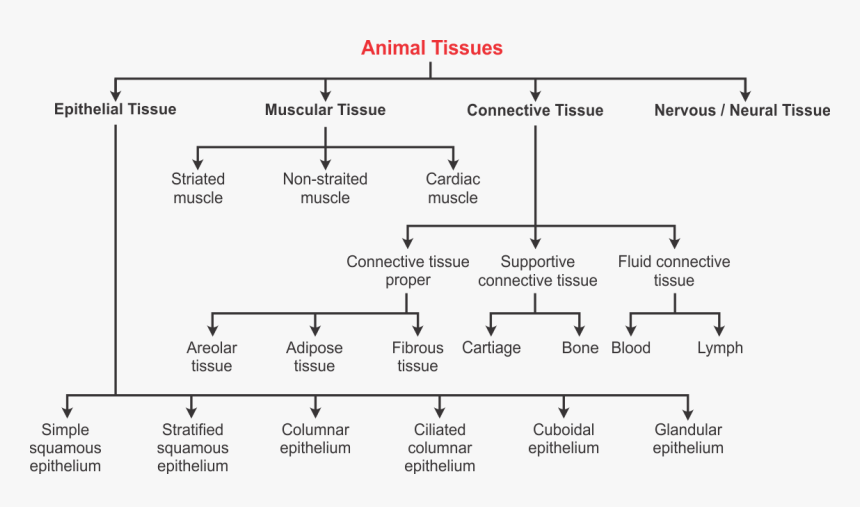 Animal Tissues

Epithelial Tissue

Muscular Tissue

Connective Tissue

Nervous / Neural Tissue

Striated muscle

Non-straited muscle

Cardiac muscle

Connective tissue proper

Supportive connective tissue

Fluid connective tissue

Areolar tissue

Adipose tissue

Fibrous tissue

Cartiage

Bone

Blood

Lymph

Simple squamous epithelium

Stratified squamous epithelium

Columnar epithelium

Ciliated columnar epithelium

Cuboidal epithelium

Glandular epithelium